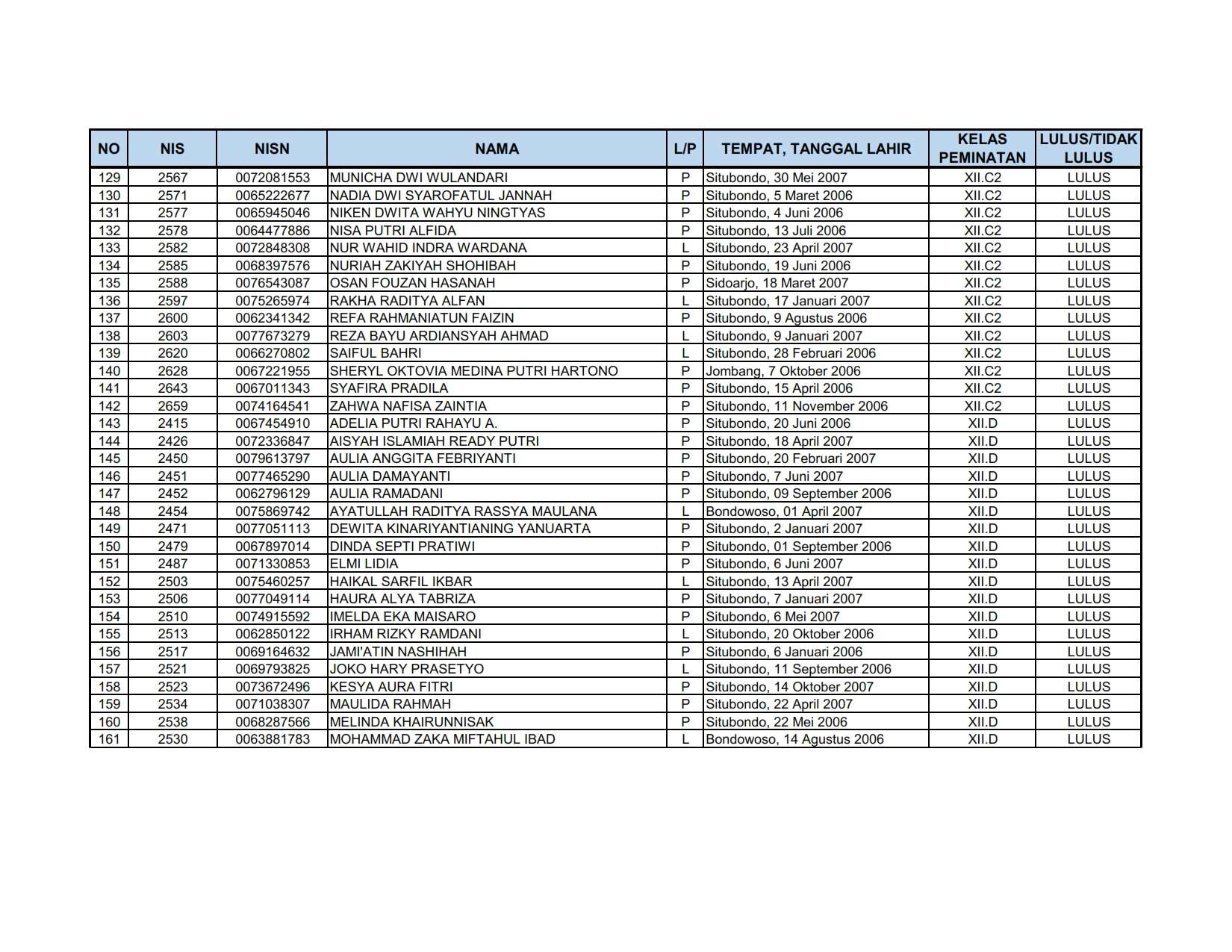 | NO | NIS | NISN | NAMA | L/P | TEMPAT, TANGGAL LAHIR | KELAS PEMINATAN | LULUS/TIDAK LULUS |
|---|---|---|---|---|---|---|---|
| 129 | 2567 | 0072081553 | MUNICHA DWI WULANDARI | P | Situbondo, 30 Mei 2007 | XII.C2 | LULUS |
| 130 | 2571 | 0065222677 | NADIA DWI SYAROFATUL JANNAH | P | Situbondo, 5 Maret 2006 | XII.C2 | LULUS |
| 131 | 2577 | 0065945046 | NIKEN DWITA WAHYU NINGTYAS | P | Situbondo, 4 Juni 2006 | XII.C2 | LULUS |
| 132 | 2578 | 0064477886 | NISA PUTRI ALFIDA | P | Situbondo, 13 Juli 2006 | XII.C2 | LULUS |
| 133 | 2582 | 0072848308 | NUR WAHID INDRA WARDANA | L | Situbondo, 23 April 2007 | XII.C2 | LULUS |
| 134 | 2585 | 0068397576 | NURIAH ZAKIYAH SHOHIBAH | P | Situbondo, 19 Juni 2006 | XII.C2 | LULUS |
| 135 | 2588 | 0076543087 | OSAN FOUZAN HASANAH | P | Sidoarjo, 18 Maret 2007 | XII.C2 | LULUS |
| 136 | 2597 | 0075265974 | RAKHA RADITYA ALFAN | L | Situbondo, 17 Januari 2007 | XII.C2 | LULUS |
| 137 | 2600 | 0062341342 | REFA RAHMANIATUN FAIZIN | P | Situbondo, 9 Agustus 2006 | XII.C2 | LULUS |
| 138 | 2603 | 0077673279 | REZA BAYU ARDIANSYAH AHMAD | L | Situbondo, 9 Januari 2007 | XII.C2 | LULUS |
| 139 | 2620 | 0066270802 | SAIFUL BAHRI | L | Situbondo, 28 Februari 2006 | XII.C2 | LULUS |
| 140 | 2628 | 0067221955 | SHERYL OKTOVIA MEDINA PUTRI HARTONO | P | Jombang, 7 Oktober 2006 | XII.C2 | LULUS |
| 141 | 2643 | 0067011343 | SYAFIRA PRADILA | P | Situbondo, 15 April 2006 | XII.C2 | LULUS |
| 142 | 2659 | 0074164541 | ZAHWA NAFISA ZAINTIA | P | Situbondo, 11 November 2006 | XII.C2 | LULUS |
| 143 | 2415 | 0067454910 | ADELIA PUTRI RAHAYU A. | P | Situbondo, 20 Juni 2006 | XII.D | LULUS |
| 144 | 2426 | 0072336847 | AISYAH ISLAMIAH READY PUTRI | P | Situbondo, 18 April 2007 | XII.D | LULUS |
| 145 | 2450 | 0079613797 | AULIA ANGGITA FEBRIYANTI | P | Situbondo, 20 Februari 2007 | XII.D | LULUS |
| 146 | 2451 | 0077465290 | AULIA DAMAYANTI | P | Situbondo, 7 Juni 2007 | XII.D | LULUS |
| 147 | 2452 | 0062796129 | AULIA RAMADANI | P | Situbondo, 09 September 2006 | XII.D | LULUS |
| 148 | 2454 | 0075869742 | AYATULLAH RADITYA RASSYA MAULANA | L | Bondowoso, 01 April 2007 | XII.D | LULUS |
| 149 | 2471 | 0077051113 | DEWITA KINARIYANTIANING YANUARTA | P | Situbondo, 2 Januari 2007 | XII.D | LULUS |
| 150 | 2479 | 0067897014 | DINDA SEPTI PRATIWI | P | Situbondo, 01 September 2006 | XII.D | LULUS |
| 151 | 2487 | 0071330853 | ELMI LIDIA | P | Situbondo, 6 Juni 2007 | XII.D | LULUS |
| 152 | 2503 | 0075460257 | HAIKAL SARFIL IKBAR | L | Situbondo, 13 April 2007 | XII.D | LULUS |
| 153 | 2506 | 0077049114 | HAURA ALYA TABRIZA | P | Situbondo, 7 Januari 2007 | XII.D | LULUS |
| 154 | 2510 | 0074915592 | IMELDA EKA MAISARO | P | Situbondo, 6 Mei 2007 | XII.D | LULUS |
| 155 | 2513 | 0062850122 | IRHAM RIZKY RAMDANI | L | Situbondo, 20 Oktober 2006 | XII.D | LULUS |
| 156 | 2517 | 0069164632 | JAMI'ATIN NASHIHAH | P | Situbondo, 6 Januari 2006 | XII.D | LULUS |
| 157 | 2521 | 0069793825 | JOKO HARY PRASETYO | L | Situbondo, 11 September 2006 | XII.D | LULUS |
| 158 | 2523 | 0073672496 | KESYA AURA FITRI | P | Situbondo, 14 Oktober 2007 | XII.D | LULUS |
| 159 | 2534 | 0071038307 | MAULIDA RAHMAH | P | Situbondo, 22 April 2007 | XII.D | LULUS |
| 160 | 2538 | 0068287566 | MELINDA KHAIRUNNISAK | P | Situbondo, 22 Mei 2006 | XII.D | LULUS |
| 161 | 2530 | 0063881783 | MOHAMMAD ZAKA MIFTAHUL IBAD | L | Bondowoso, 14 Agustus 2006 | XII.D | LULUS |